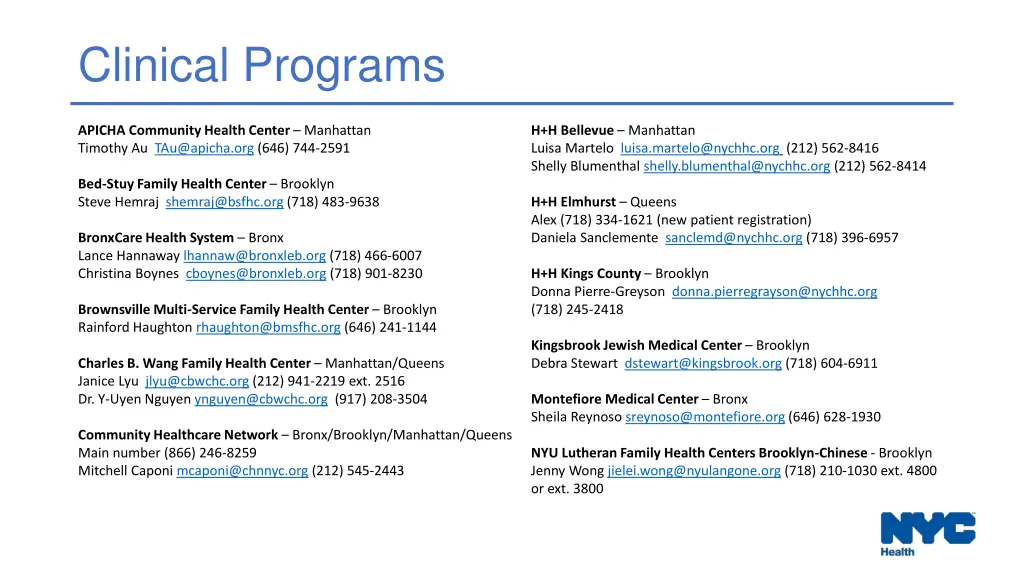 Clinical Programs

APICHA Community Health Center – Manhattan
Timothy Au TAu@apicha.org (646) 744-2591

Bed-Stuy Family Health Center – Brooklyn
Steve Hemraj shemraj@bsfhc.org (718) 483-9638

BronxCare Health System – Bronx
Lance Hannaway lhannaw@bronxleb.org (718) 466-6007
Christina Boynes cboynes@bronxleb.org (718) 901-8230

Brownsville Multi-Service Family Health Center – Brooklyn
Rainford Haughton rhaughton@bmsfhc.org (646) 241-1144

Charles B. Wang Family Health Center – Manhattan/Queens
Janice Lyu jlyu@cbwchc.org (212) 941-2219 ext. 2516
Dr. Y-Uyen Nguyen ynguyen@cbwchc.org (917) 208-3504

Community Healthcare Network – Bronx/Brooklyn/Manhattan/Queens
Main number (866) 246-8259
Mitchell Caponi mcaponi@chnnyc.org (212) 545-2443

H+H Bellevue – Manhattan
Luisa Martelo luisa.martelo@nychhc.org (212) 562-8416
Shelly Blumenthal shelly.blumenthal@nychhc.org (212) 562-8414

H+H Elmhurst – Queens
Alex (718) 334-1621 (new patient registration)
Daniela Sanclemente sanclemd@nychhc.org (718) 396-6957

H+H Kings County – Brooklyn
Donna Pierre-Greyson donna.pierregrayson@nychhc.org
(718) 245-2418

Kingsbrook Jewish Medical Center – Brooklyn
Debra Stewart dstewart@kingsbrook.org (718) 604-6911

Montefiore Medical Center – Bronx
Sheila Reynoso sreynoso@montefiore.org (646) 628-1930

NYU Lutheran Family Health Centers Brooklyn-Chinese - Brooklyn
Jenny Wong jielei.wong@nyulangone.org (718) 210-1030 ext. 4800 or ext. 3800

NYC Health